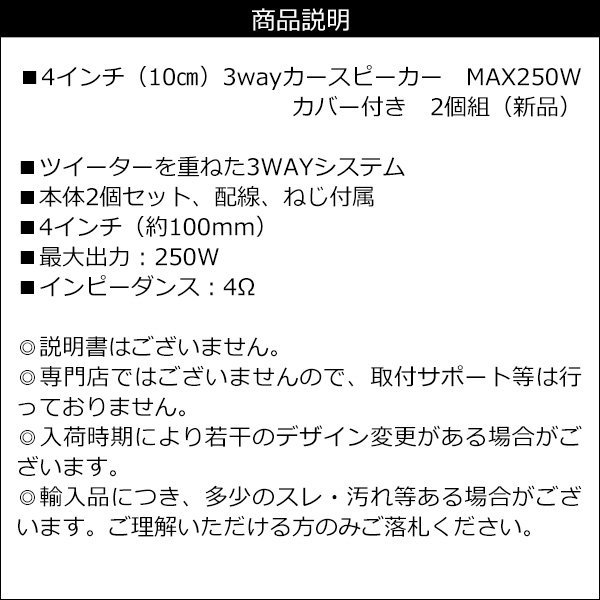 商品説明

■4インチ（10㎝）3wayカースピーカー　MAX250W カバー付き　2個組（新品）

■ツイーターを重ねた3WAYシステム
■本体2個セット、配線、ねじ付属
■4インチ（約100mm）
■最大出力：250W
■インピーダンス：4Ω

◎説明書はございません。
◎専門店ではございませんので、取付サポート等は行っておりません。
◎入荷時期により若干のデザイン変更がある場合がございます。
◎輸入品につき、多少のスレ・汚れ等ある場合がございます。ご理解いただける方のみご落札ください。